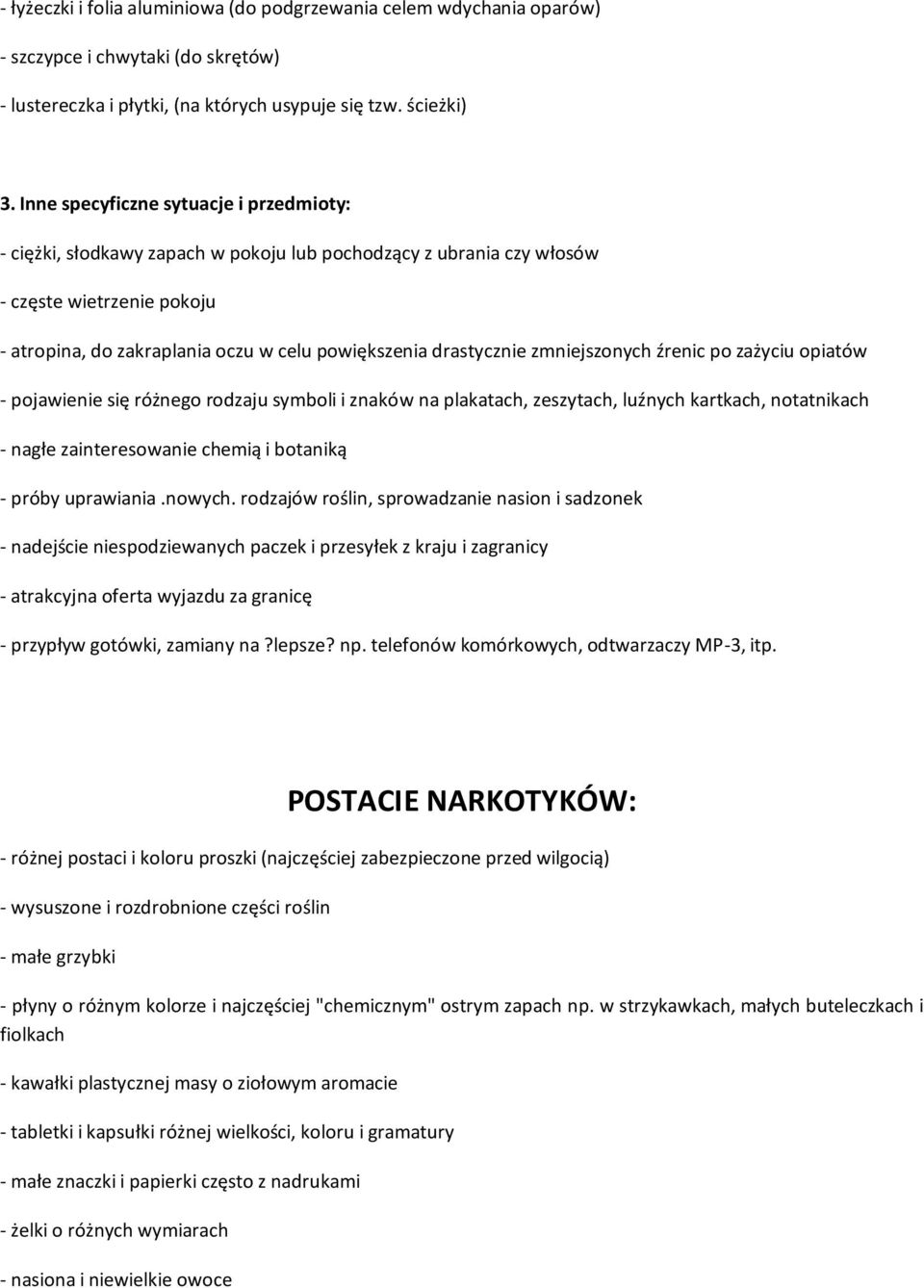 - łyżeczki i folia aluminiowa (do podgrzewania celem wdychania oparów)

- szczypce i chwytaki (do skrętów)

- lustereczka i płytki, (na których usypuje się tzw. ścieżki)

3. Inne specyficzne sytuacje i przedmioty:

- ciężki, słodkawy zapach w pokoju lub pochodzący z ubrania czy włosów

- częste wietrzenie pokoju

- atropina, do zakraplania oczu w celu powiększenia drastycznie zmniejszonych źrenic po zażyciu opiatów

- pojawienie się różnego rodzaju symboli i znaków na plakatach, zeszytach, luźnych kartkach, notatnikach

- nagłe zainteresowanie chemią i botaniką

- próby uprawiania .nowych. rodzajów roślin, sprowadzanie nasion i sadzonek

- nadejście niespodziewanych paczek i przesyłek z kraju i zagranicy

- atrakcyjna oferta wyjazdu za granicę

- przypływ gotówki, zamiany na ?lepsze? np. telefonów komórkowych, odtwarzaczy MP-3, itp.

POSTACIE NARKOTYKÓW:

- różnej postaci i koloru proszki (najczęściej zabezpieczone przed wilgocią)

- wysuszone i rozdrobnione części roślin

- małe grzybki

- płyny o różnym kolorze i najczęściej "chemicznym" ostrym zapach np. w strzykawkach, małych buteleczkach i fiolkach

- kawałki plastycznej masy o ziołowym aromacie

- tabletki i kapsułki różnej wielkości, koloru i gramatury

- małe znaczki i papierki często z nadrukami

- żelki o różnych wymiarach

- nasiona i niewielkie owoce